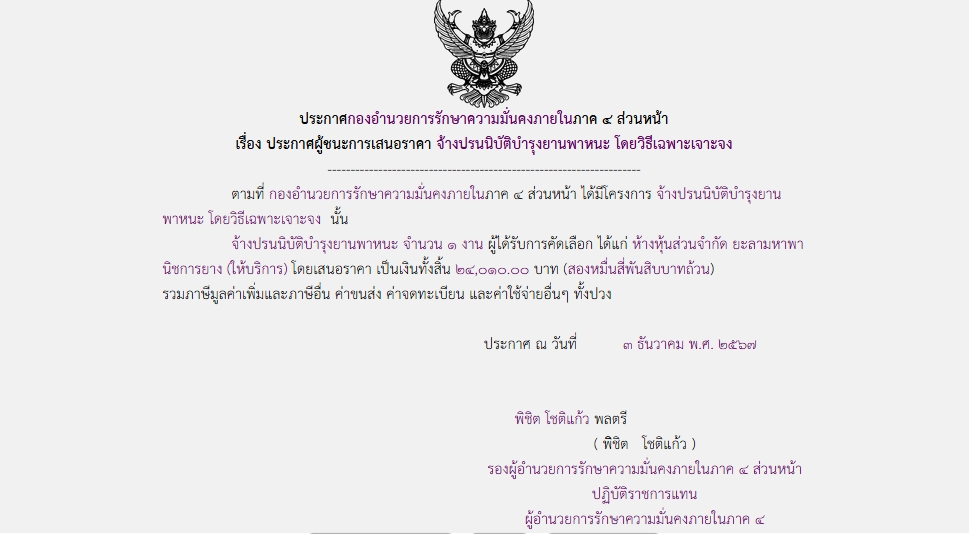 ประกาศกองอำนวยการรักษาความมั่นคงภายในภาค ๔ ส่วนหน้า
เรื่อง ประกาศผู้ชนะการเสนอราคา จ้างปรนนิบัติบำรุงยานพาหนะ โดยวิธีเฉพาะเจาะจง

--------------------------------------------------------------------

ตามที่ กองอำนวยการรักษาความมั่นคงภายในภาค ๔ ส่วนหน้า ได้มีโครงการ จ้างปรนนิบัติบำรุงยานพาหนะ โดยวิธีเฉพาะเจาะจง นั้น

จ้างปรนนิบัติบำรุงยานพาหนะ จำนวน ๑ งาน ผู้ได้รับการคัดเลือก ได้แก่ ห้างหุ้นส่วนจำกัด ยะลามหาพานิชการยาง (ให้บริการ) โดยเสนอราคา เป็นเงินทั้งสิ้น ๒๔,๐๑๐.๐๐ บาท (สองหมื่นสี่พันสิบบาทถ้วน) รวมภาษีมูลค่าเพิ่มและภาษีอื่น ค่าขนส่ง ค่าจดทะเบียน และค่าใช้จ่ายอื่นๆ ทั้งปวง

ประกาศ ณ วันที่ ๓ ธันวาคม พ.ศ. ๒๕๖๗

พิชิต โชติแก้ว พลตรี
( พิชิต โชติแก้ว )
รองผู้อำนวยการรักษาความมั่นคงภายในภาค ๔ ส่วนหน้า
ปฏิบัติราชการแทน
ผู้อำนวยการรักษาความมั่นคงภายในภาค ๔